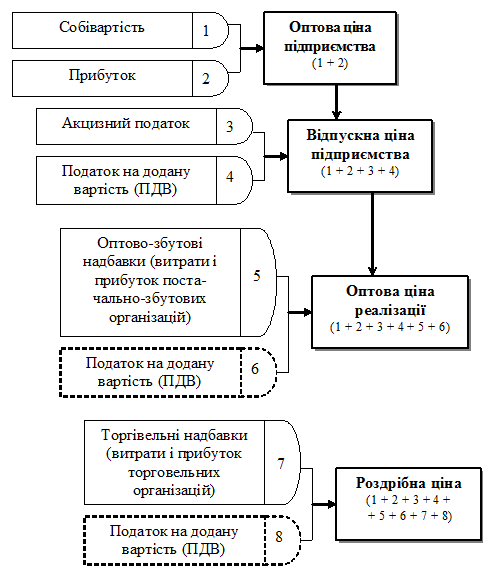 Собівартість
1

Прибуток
2

Оптова ціна підприємства
(1 + 2)

Акцизний податок
3

Податок на додану вартість (ПДВ)
4

Відпускна ціна підприємства
(1 + 2 + 3 + 4)

Оптово-збутові надбавки (витрати і прибуток постачально-збутових організацій)
5

Податок на додану вартість (ПДВ)
6

Оптова ціна реалізації
(1 + 2 + 3 + 4 + 5 + 6)

Торгівельні надбавки (витрати і прибуток торговельних організацій)
7

Податок на додану вартість (ПДВ)
8

Роздрібна ціна
(1 + 2 + 3 + 4 + + 5 + 6 + 7 + 8)